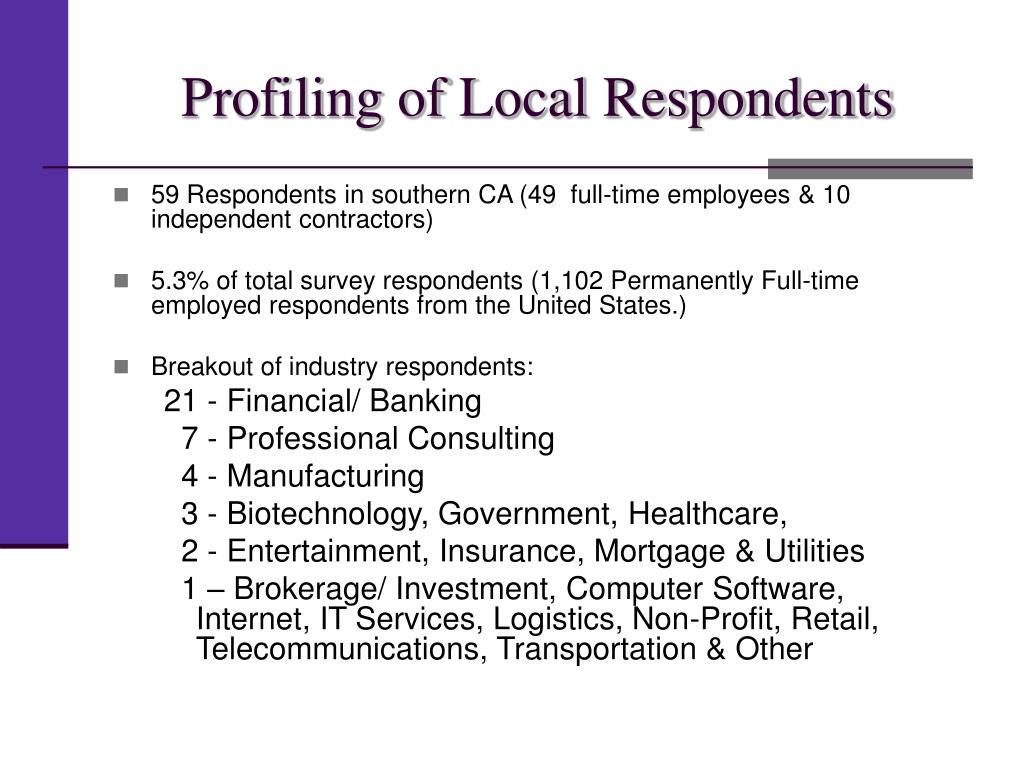 Profiling of Local Respondents

59 Respondents in southern CA (49 full-time employees & 10 independent contractors)

5.3% of total survey respondents (1,102 Permanently Full-time employed respondents from the United States.)

Breakout of industry respondents:
21 - Financial/ Banking
7 - Professional Consulting
4 - Manufacturing
3 - Biotechnology, Government, Healthcare,
2 - Entertainment, Insurance, Mortgage & Utilities
1 – Brokerage/ Investment, Computer Software, Internet, IT Services, Logistics, Non-Profit, Retail, Telecommunications, Transportation & Other